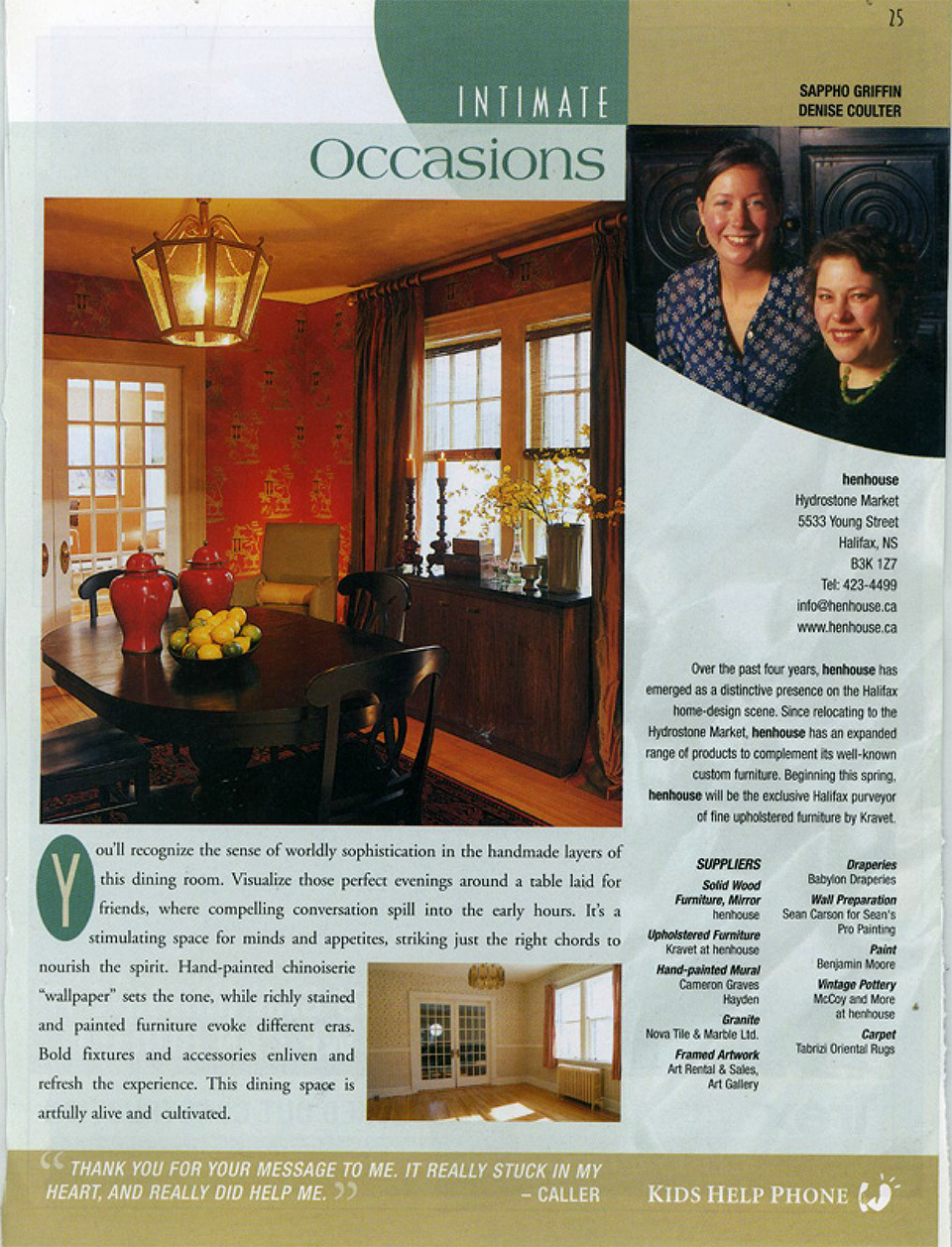 25

INTIMATE
Occasions

SAPPHO GRIFFIN
DENISE COULTER

henhouse
Hydrostone Market
5533 Young Street
Halifax, NS
B3K 1Z7
Tel: 423-4499
info@henhouse.ca
www.henhouse.ca

Over the past four years, henhouse has emerged as a distinctive presence on the Halifax home-design scene. Since relocating to the Hydrostone Market, henhouse has an expanded range of products to complement its well-known custom furniture. Beginning this spring, henhouse will be the exclusive Halifax purveyor of fine upholstered furniture by Kravet.

You'll recognize the sense of worldly sophistication in the handmade layers of this dining room. Visualize those perfect evenings around a table laid for friends, where compelling conversation spill into the early hours. It's a stimulating space for minds and appetites, striking just the right chords to nourish the spirit. Hand-painted chinoiserie "wallpaper" sets the tone, while richly stained and painted furniture evoke different eras. Bold fixtures and accessories enliven and refresh the experience. This dining space is artfully alive and cultivated.

SUPPLIERS
Solid Wood Furniture, Mirror
henhouse
Upholstered Furniture
Kravet at henhouse
Hand-painted Mural
Cameron Graves Hayden
Granite
Nova Tile & Marble Ltd.
Framed Artwork
Art Rental & Sales, Art Gallery

Draperies
Babylon Draperies
Wall Preparation
Sean Carson for Sean's Pro Painting
Paint
Benjamin Moore
Vintage Pottery
McCoy and More at henhouse
Carpet
Tabrizi Oriental Rugs

"THANK YOU FOR YOUR MESSAGE TO ME. IT REALLY STUCK IN MY HEART, AND REALLY DID HELP ME." - CALLER

KIDS HELP PHONE